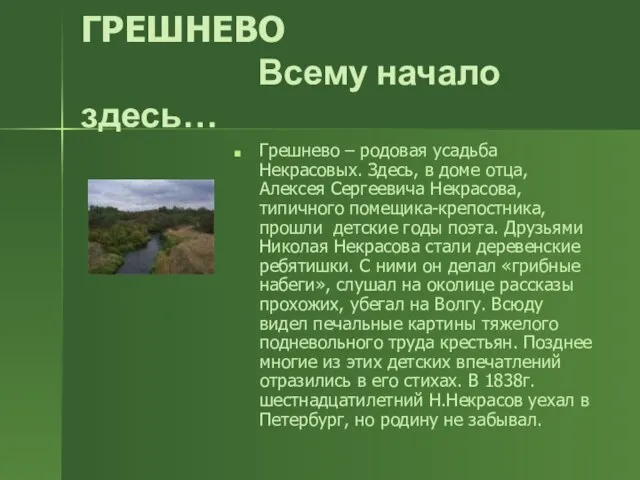 ГРЕШНЕВО
Всему начало здесь…

Грешнево – родовая усадьба Некрасовых. Здесь, в доме отца, Алексея Сергеевича Некрасова, типичного помещика-крепостника, прошли детские годы поэта. Друзьями Николая Некрасова стали деревенские ребятишки. С ними он делал «грибные набеги», слушал на околице рассказы прохожих, убегал на Волгу. Всюду видел печальные картины тяжелого подневольного труда крестьян. Позднее многие из этих детских впечатлений отразились в его стихах. В 1838г. шестнадцатилетний Н.Некрасов уехал в Петербург, но родину не забывал.